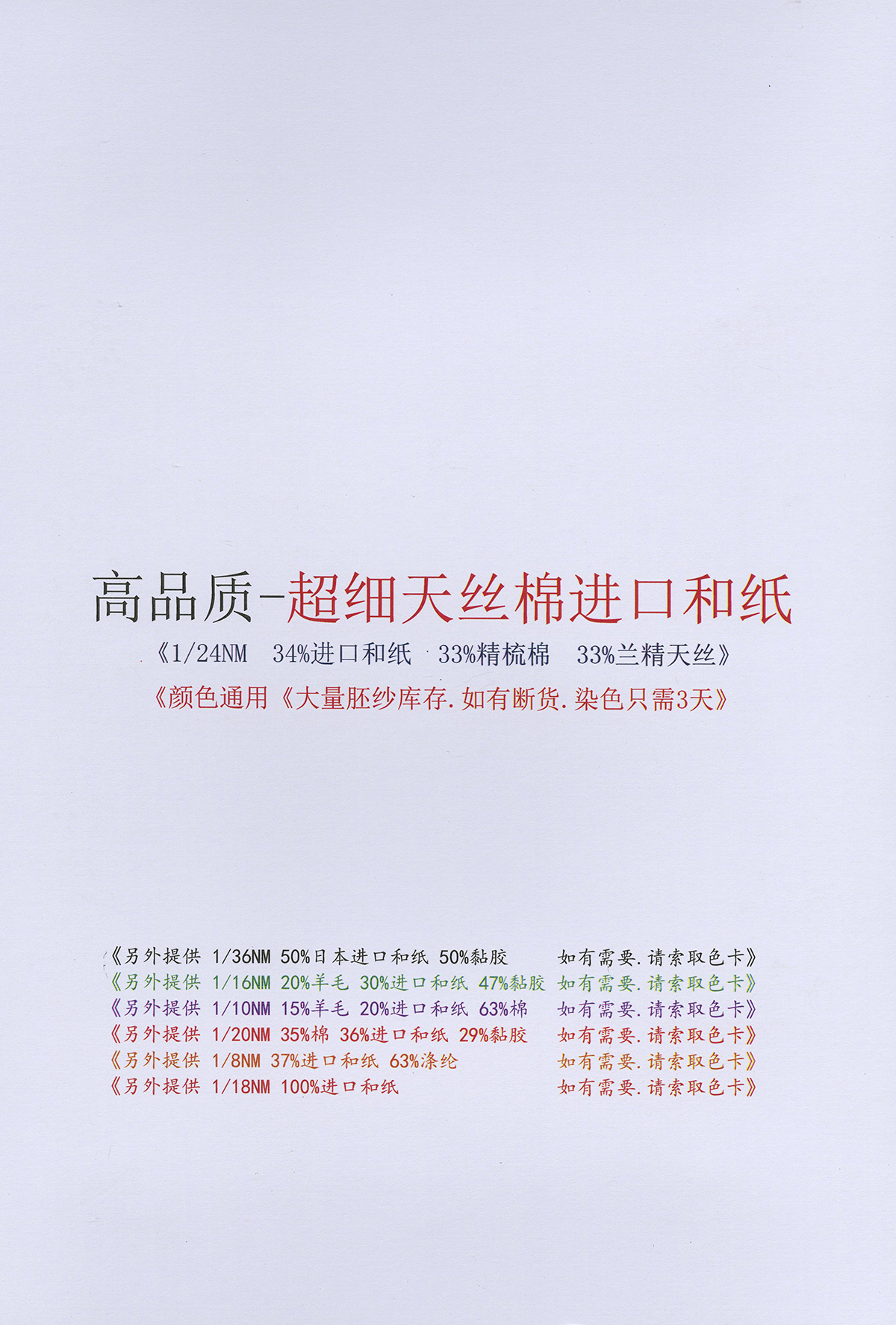 高品质-超细天丝棉进口和纸

《1/24NM 34%进口和纸 33%精梳棉 33%兰精天丝》

《颜色通用《大量胚纱库存.如有断货.染色只需3天》

《另外提供 1/36NM 50%日本进口和纸 50%黏胶 如有需要.请索取色卡》
《另外提供 1/16NM 20%羊毛 30%进口和纸 47%黏胶 如有需要.请索取色卡》
《另外提供 1/10NM 15%羊毛 20%进口和纸 63%棉 如有需要.请索取色卡》
《另外提供 1/20NM 35%棉 36%进口和纸 29%黏胶 如有需要.请索取色卡》
《另外提供 1/8NM 37%进口和纸 63%涤纶 如有需要.请索取色卡》
《另外提供 1/18NM 100%进口和纸 如有需要.请索取色卡》